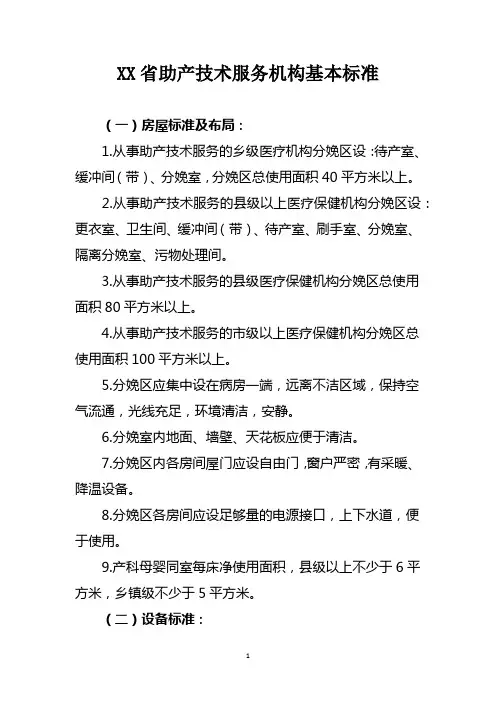 XX 省助产技术服务机构基本标准

（一）房屋标准及布局：

1.从事助产技术服务的乡级医疗机构分娩区设：待产室、缓冲间（带）、分娩室，分娩区总使用面积 40 平方米以上。

2.从事助产技术服务的县级以上医疗保健机构分娩区设：更衣室、卫生间、缓冲间（带）、待产室、刷手室、分娩室、隔离分娩室、污物处理间。

3.从事助产技术服务的县级医疗保健机构分娩区总使用面积 80 平方米以上。

4.从事助产技术服务的市级以上医疗保健机构分娩区总使用面积 100 平方米以上。

5.分娩区应集中设在病房一端，远离不洁区域，保持空气流通，光线充足，环境清洁，安静。

6.分娩室内地面、墙壁、天花板应便于清洁。

7.分娩区内各房间屋门应设自由门，窗户严密，有采暖、降温设备。

8.分娩区各房间应设足够量的电源接口，上下水道，便于使用。

9.产科母婴同室每床净使用面积，县级以上不少于 6 平方米，乡镇级不少于 5 平方米。

（二）设备标准：

1